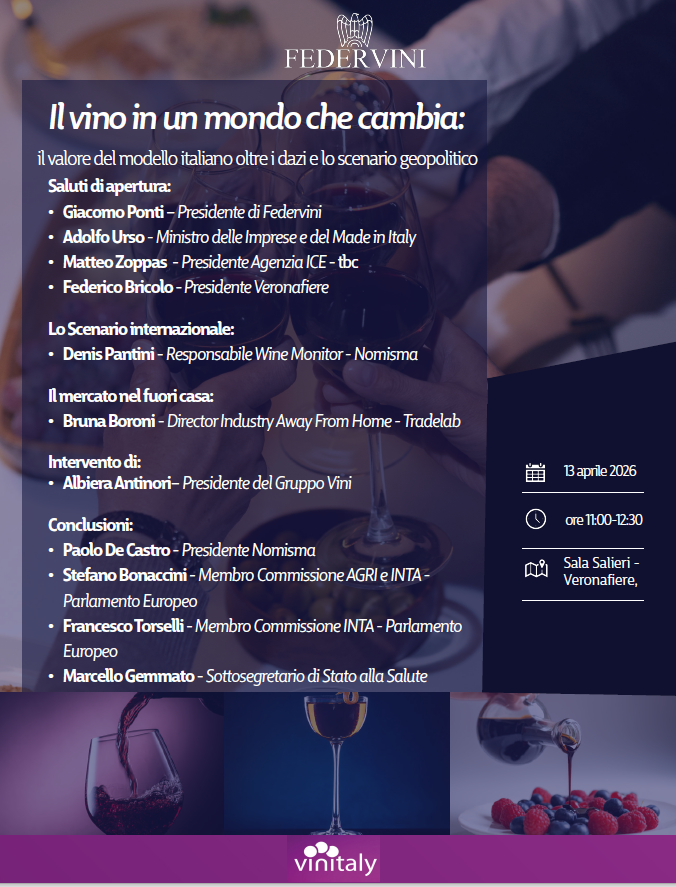 FEDERVINI

Il vino in un mondo che cambia:

il valore del modello italiano oltre i dazi e lo scenario geopolitico

Saluti di apertura:
• Giacomo Ponti – Presidente di Federvini
• Adolfo Urso - Ministro delle Imprese e del Made in Italy
• Matteo Zoppas - Presidente Agenzia ICE - tbc
• Federico Bricolo - Presidente Veronafiere

Lo Scenario internazionale:
• Denis Pantini - Responsabile Wine Monitor - Nomisma

Il mercato nel fuori casa:
• Bruna Boroni - Director Industry Away From Home - Tradelab

Intervento di:
• Albiera Antinori– Presidente del Gruppo Vini

Conclusioni:
• Paolo De Castro - Presidente Nomisma
• Stefano Bonaccini - Membro Commissione AGRI e INTA - Parlamento Europeo
• Francesco Torselli - Membro Commissione INTA - Parlamento Europeo
• Marcello Gemmato - Sottosegretario di Stato alla Salute

13 aprile 2026

ore 11:00-12:30

Sala Salieri - Veronafiere,

vinitaly